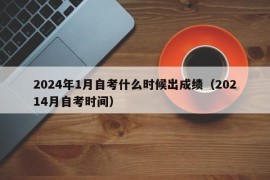 2024年1月自考什么时候出成绩（20214月自考时间）